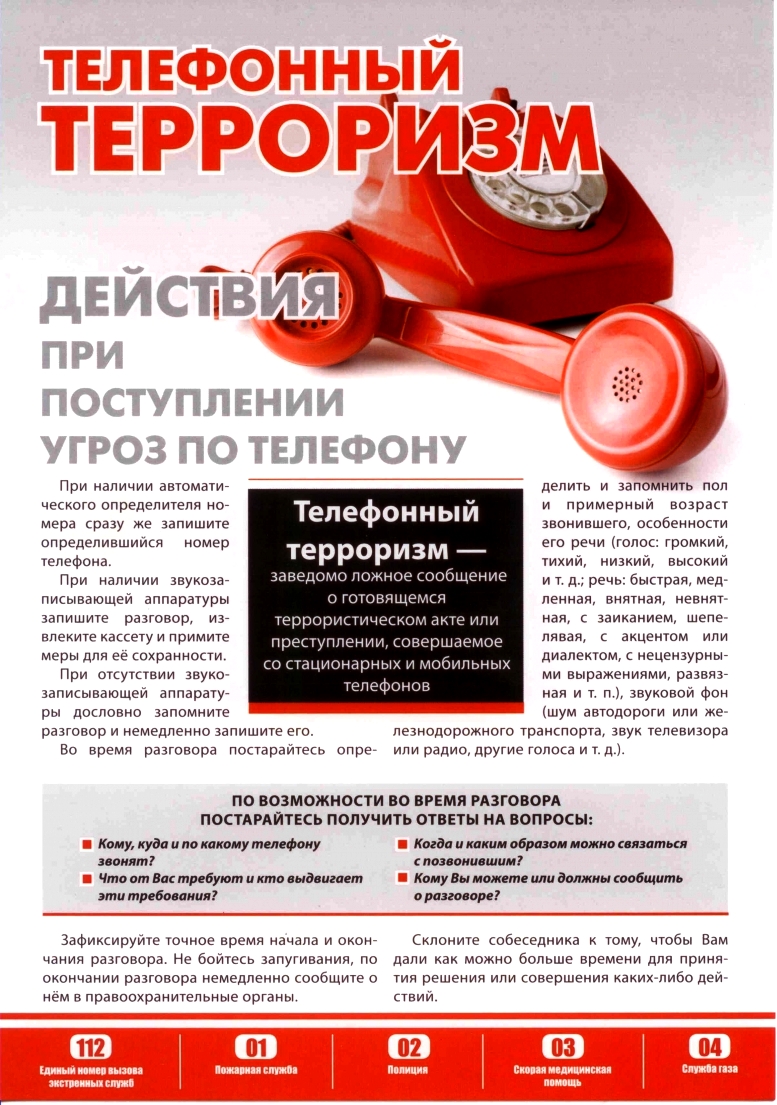 ТЕЛЕФОННЫЙ ТЕРРОРИЗМ

ДЕЙСТВИЯ ПРИ ПОСТУПЛЕНИИ УГРОЗ ПО ТЕЛЕФОНУ

При наличии автоматического определителя номера сразу же запишите определившийся номер телефона.

При наличии звукозаписывающей аппаратуры запишите разговор, извлеките кассету и примите меры для её сохранности.

При отсутствии звукозаписывающей аппаратуры дословно запомните разговор и немедленно запишите его.

Во время разговора постарайтесь определить и запомнить пол и примерный возраст звонившего, особенности его речи (голос: громкий, тихий, низкий, высокий и т. д.; речь: быстрая, медленная, внятная, невнятная, с заиканием, шепелявая, с акцентом или диалектом, с нецензурными выражениями, развязная и т. п.), звуковой фон (шум автодороги или железнодорожного транспорта, звук телевизора или радио, другие голоса и т. д.).

Телефонный терроризм — заведомо ложное сообщение о готовящемся террористическом акте или преступлении, совершаемое со стационарных и мобильных телефонов

ПО ВОЗМОЖНОСТИ ВО ВРЕМЯ РАЗГОВОРА ПОСТАРАЙТЕСЬ ПОЛУЧИТЬ ОТВЕТЫ НА ВОПРОСЫ:

Кому, куда и по какому телефону звонят?
Что от Вас требуют и кто выдвигает эти требования?
Когда и каким образом можно связаться с позвонившим?
Кому Вы можете или должны сообщить о разговоре?

Зафиксируйте точное время начала и окончания разговора. Не бойтесь запугивания, по окончании разговора немедленно сообщите о нём в правоохранительные органы.

Склоните собеседника к тому, чтобы Вам дали как можно больше времени для принятия решения или совершения каких-либо действий.

112 Единый номер вызова экстренных служб
01 Пожарная служба
02 Полиция
03 Скорая медицинская помощь
04 Служба газа